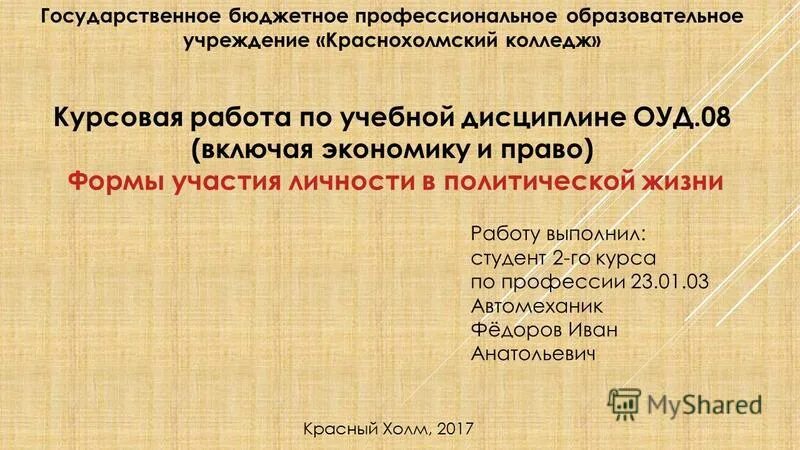 Государственное бюджетное профессиональное образовательное учреждение «Краснохолмский колледж»

Курсовая работа по учебной дисциплине ОУД.08 (включая экономику и право)
Формы участия личности в политической жизни

Работу выполнил:
студент 2-го курса
по профессии 23.01.03
Автомеханик
Фёдоров Иван
Анатольевич

MyShared

Красный Холм, 2017